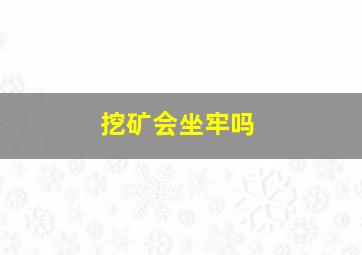 挖矿会坐牢吗